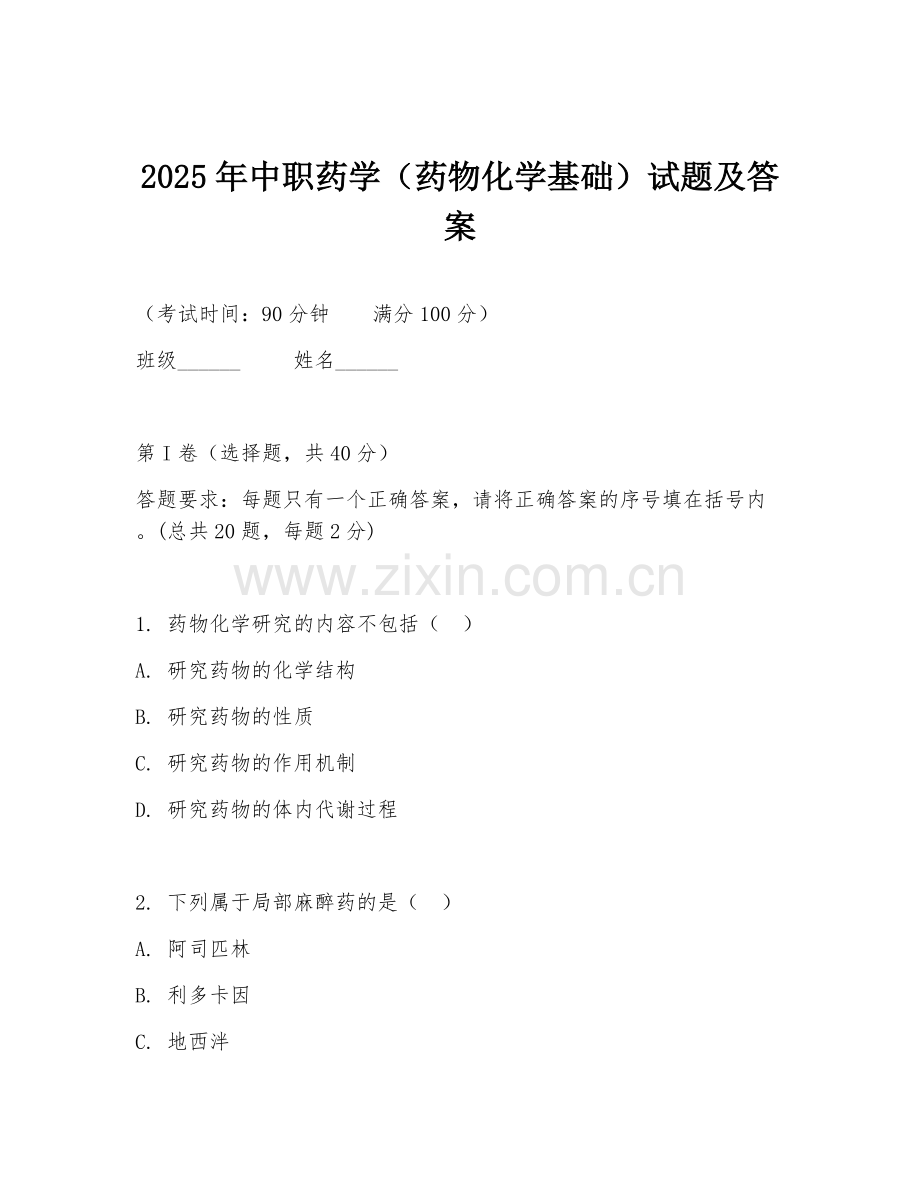 2025年中职药学（药物化学基础）试题及答案

（考试时间：90分钟　　满分100分）

班级______　　姓名______

第I卷（选择题，共40分）

答题要求：每题只有一个正确答案，请将正确答案的序号填在括号内。(总共20题，每题2分)

www.zixin.com.cn

1. 药物化学研究的内容不包括（　）

A. 研究药物的化学结构

B. 研究药物的性质

C. 研究药物的作用机制

D. 研究药物的体内代谢过程

2. 下列属于局部麻醉药的是（　）

A. 阿司匹林

B. 利多卡因

C. 地西泮